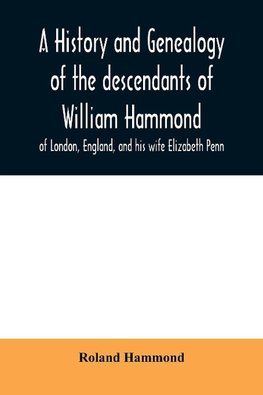 A History and Genealogy of the descendants of William Hammond

of London, England, and his wife Elizabeth Penn

Roland Hammond